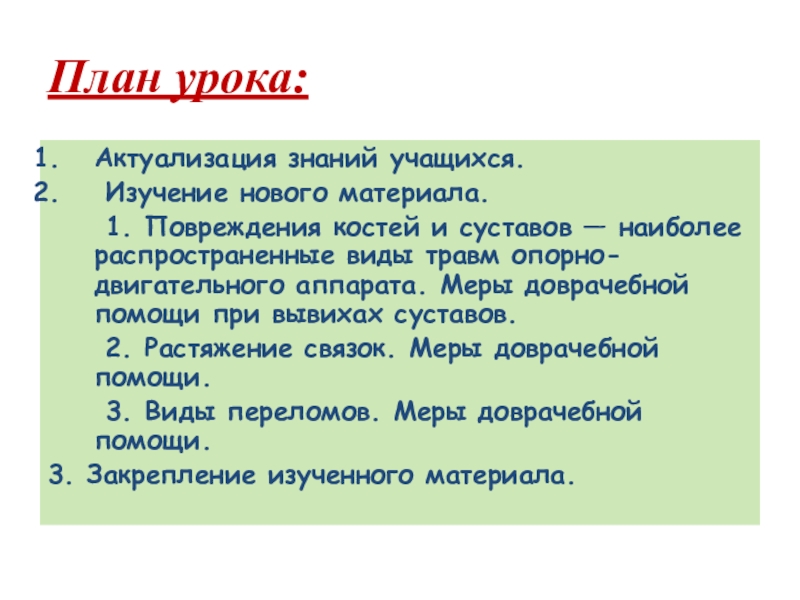 План урока:

1. Актуализация знаний учащихся.
2. Изучение нового материала.

1. Повреждения костей и суставов — наиболее распространенные виды травм опорно-двигательного аппарата. Меры доврачебной помощи при вывихах суставов.

2. Растяжение связок. Меры доврачебной помощи.

3. Виды переломов. Меры доврачебной помощи.

3. Закрепление изученного материала.